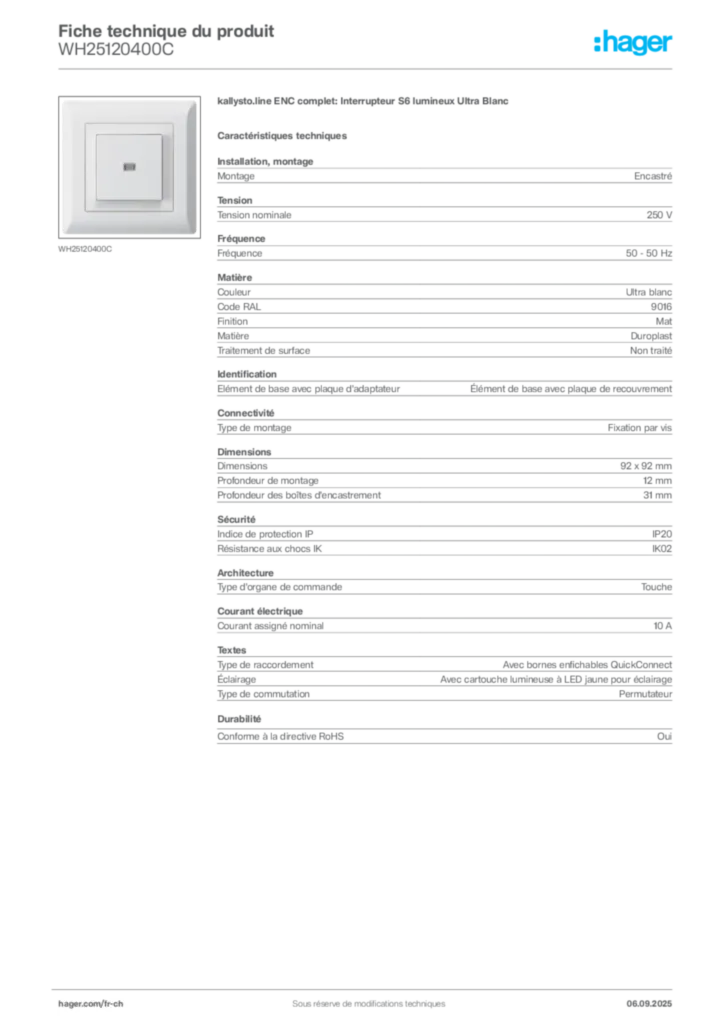 Fiche technique du produit
WH25120400C

:hager

WH25120400C

kallysto.line ENC complet: Interrupteur S6 lumineux Ultra Blanc

Caractéristiques techniques

Installation, montage

| Montage | Encastré |
|---|---|

Tension

| Tension nominale | 250 V |
|---|---|

Fréquence

| Fréquence | 50 - 50 Hz |
|---|---|

Matière

| Couleur | Ultra blanc |
|---|---|
| Code RAL | 9016 |
| Finition | Mat |
| Matière | Duroplast |
| Traitement de surface | Non traité |

Identification

| Elément de base avec plaque d'adaptateur | Élément de base avec plaque de recouvrement |
|---|---|

Connectivité

| Type de montage | Fixation par vis |
|---|---|

Dimensions

| Dimensions | 92 x 92 mm |
|---|---|
| Profondeur de montage | 12 mm |
| Profondeur des boîtes d'encastrement | 31 mm |

Sécurité

| Indice de protection IP | IP20 |
|---|---|
| Résistance aux chocs IK | IK02 |

Architecture

| Type d'organe de commande | Touche |
|---|---|

Courant électrique

| Courant assigné nominal | 10 A |
|---|---|

Textes

| Type de raccordement | Avec bornes enfichables QuickConnect |
|---|---|
| Éclairage | Avec cartouche lumineuse à LED jaune pour éclairage |
| Type de commutation | Permutateur |

Durabilité

| Conforme à la directive RoHS | Oui |
|---|---|

hager.com/fr-ch    Sous réserve de modifications techniques    06.09.2025